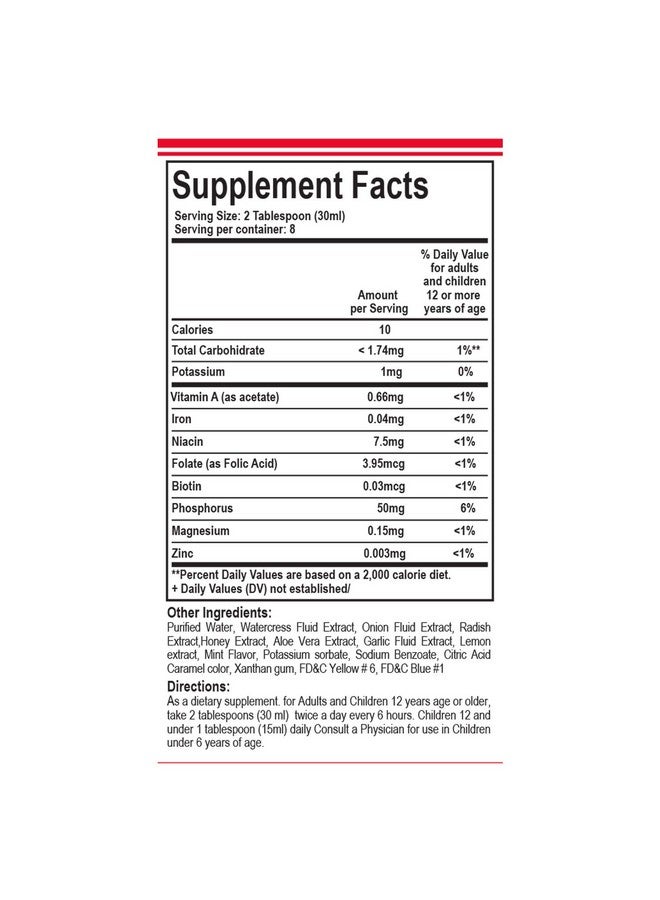 Supplement Facts

Serving Size: 2 Tablespoon (30ml)
Serving per container: 8

|  | Amount per Serving | % Daily Value for adults and children 12 or more years of age |
|---|---|---|
| Calories | 10 |  |
| Total Carbohidrate | < 1.74mg | 1%** |
| Potassium | 1mg | 0% |
| Vitamin A (as acetate) | 0.66mg | <1% |
| Iron | 0.04mg | <1% |
| Niacin | 7.5mg | <1% |
| Folate (as Folic Acid) | 3.95mcg | <1% |
| Biotin | 0.03mcg | <1% |
| Phosphorus | 50mg | 6% |
| Magnesium | 0.15mg | <1% |
| Zinc | 0.003mg | <1% |

**Percent Daily Values are based on a 2,000 calorie diet.
+ Daily Values (DV) not established/

Other Ingredients:

Purified Water, Watercress Fluid Extract, Onion Fluid Extract, Radish Extract,Honey Extract, Aloe Vera Extract, Garlic Fluid Extract, Lemon extract, Mint Flavor, Potassium sorbate, Sodium Benzoate, Citric Acid Caramel color, Xanthan gum, FD&C Yellow # 6, FD&C Blue #1

Directions:

As a dietary supplement. for Adults and Children 12 years age or older, take 2 tablespoons (30 ml) twice a day every 6 hours. Children 12 and under 1 tablespoon (15ml) daily Consult a Physician for use in Children under 6 years of age.